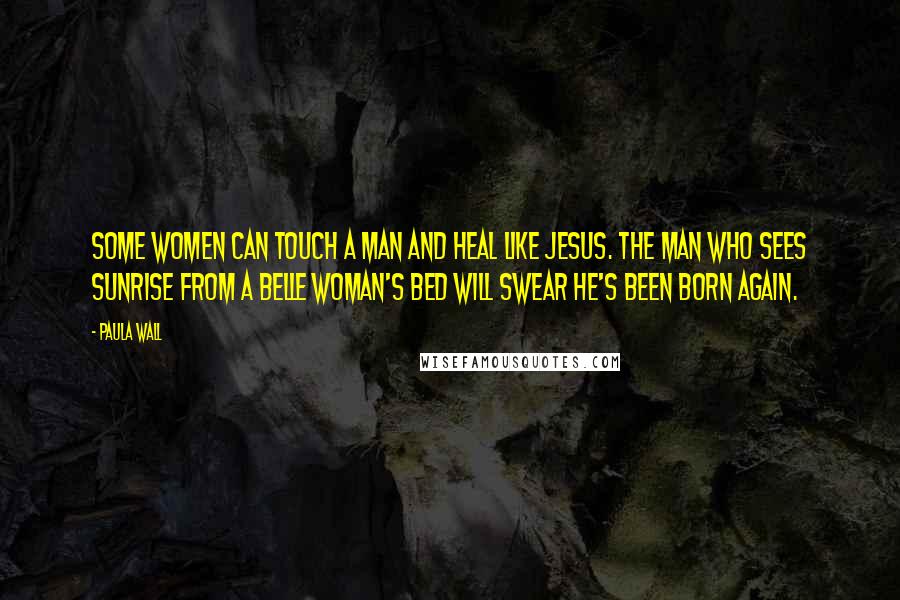 SOME WOMEN CAN TOUCH A MAN AND HEAL LIKE JESUS. THE MAN WHO SEES SUNRISE FROM A BELLE WOMAN'S BED WILL SWEAR HE'S BEEN BORN AGAIN.

- PAULA WALL

WISEFAMOUSQUOTES.COM